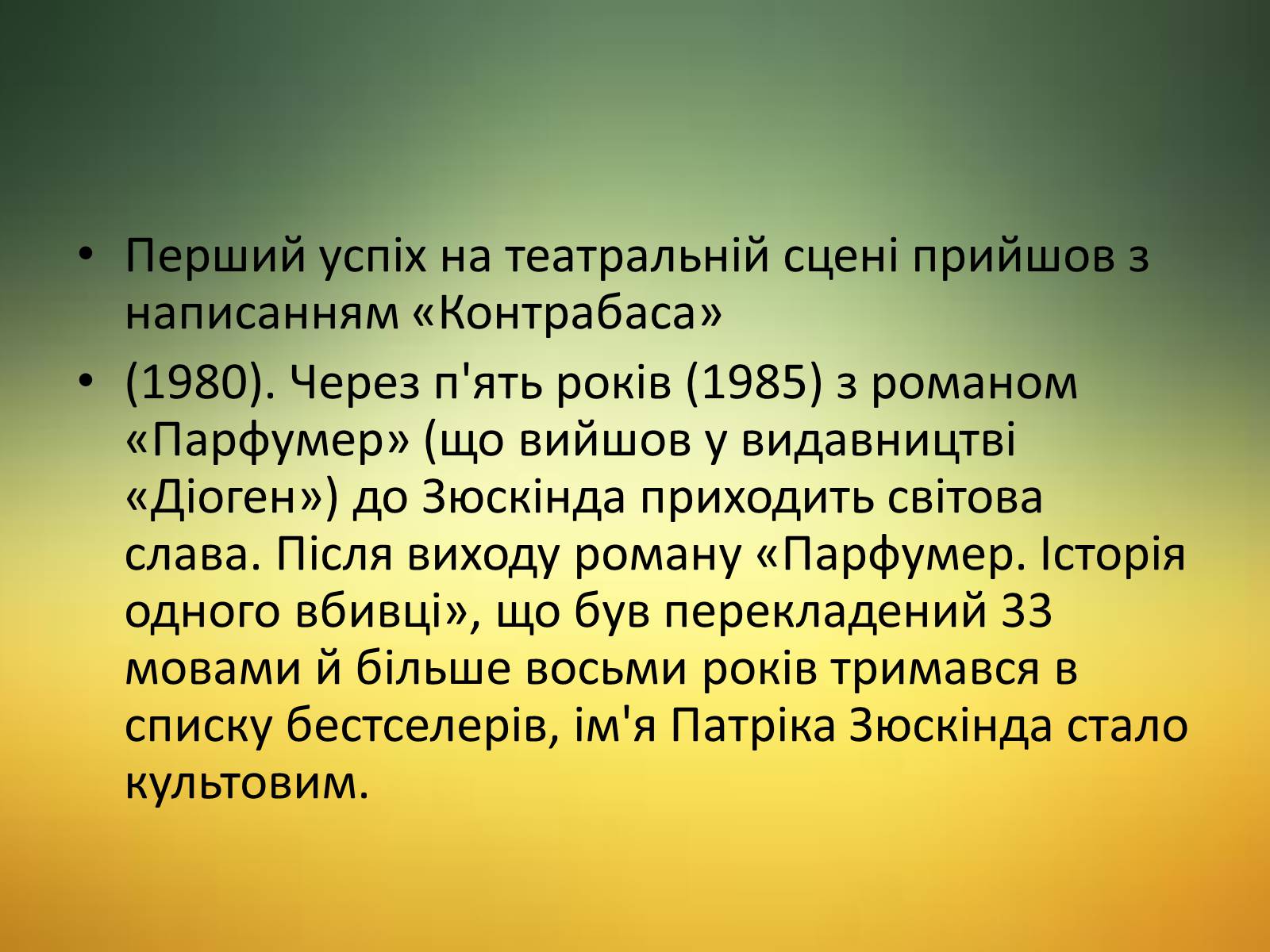 • Перший успіх на театральній сцені прийшов з написанням «Контрабаса»

• (1980). Через п'ять років (1985) з романом «Парфумер» (що вийшов у видавництві «Діоген») до Зюскінда приходить світова слава. Після виходу роману «Парфумер. Історія одного вбивці», що був перекладений 33 мовами й більше восьми років тримався в списку бестселерів, ім'я Патріка Зюскінда стало культовим.